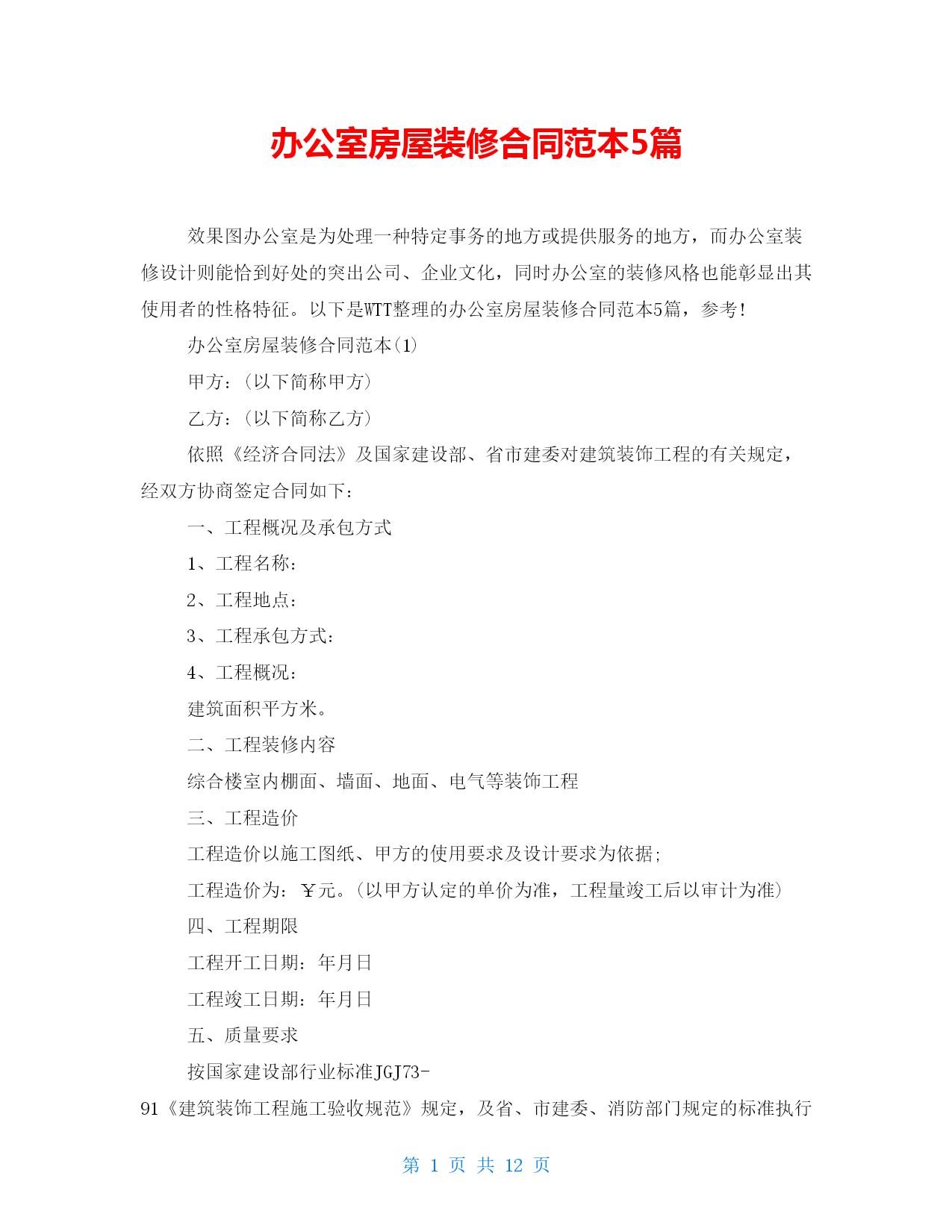 办公室房屋装修合同范本5篇

效果图办公室是为处理一种特定事务的地方或提供服务的地方，而办公室装修设计则能恰到好处的突出公司、企业文化，同时办公室的装修风格也能彰显出其使用者的性格特征。以下是WTT整理的办公室房屋装修合同范本5篇，参考!

办公室房屋装修合同范本(1)

甲方：(以下简称甲方)

乙方：(以下简称乙方)

依照《经济合同法》及国家建设部、省市建委对建筑装饰工程的有关规定，经双方协商签定合同如下：

一、工程概况及承包方式

1、工程名称：

2、工程地点：

3、工程承包方式:

4、工程概况：

建筑面积平方米。

二、工程装修内容

综合楼室内棚面、墙面、地面、电气等装饰工程

三、工程造价

工程造价以施工图纸、甲方的使用要求及设计要求为依据;

工程造价为：￥元。(以甲方认定的单价为准，工程量竣工后以审计为准)

四、工程期限

工程开工日期：年月日

工程竣工日期：年月日

五、质量要求

按国家建设部行业标准JGJ73-91《建筑装饰工程施工验收规范》规定，及省、市建委、消防部门规定的标准执行

第 1 页 共 12 页